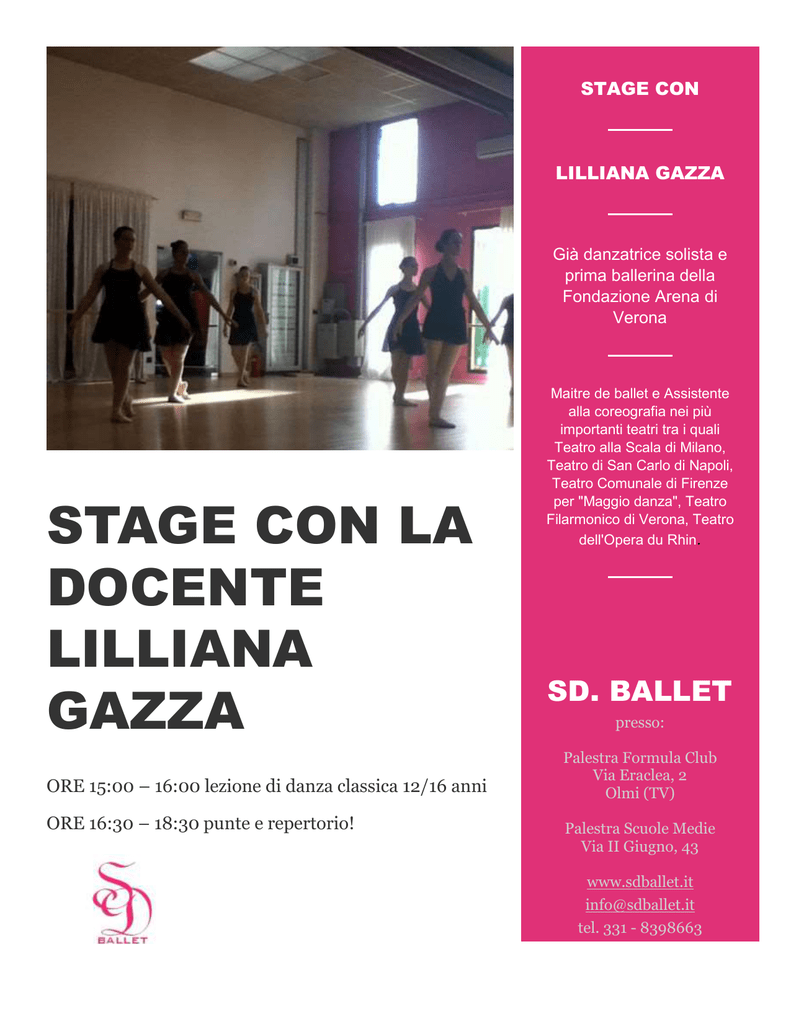 STAGE CON LA DOCENTE LILLIANA GAZZA

ORE 15:00 – 16:00 lezione di danza classica 12/16 anni

ORE 16:30 – 18:30 punte e repertorio!

SD
BALLET

STAGE CON

LILLIANA GAZZA

Già danzatrice solista e prima ballerina della Fondazione Arena di Verona

Maitre de ballet e Assistente alla coreografia nei più importanti teatri tra i quali Teatro alla Scala di Milano, Teatro di San Carlo di Napoli, Teatro Comunale di Firenze per "Maggio danza", Teatro Filarmonico di Verona, Teatro dell'Opera du Rhin.

SD. BALLET

presso:

Palestra Formula Club
Via Eraclea, 2
Olmi (TV)

Palestra Scuole Medie
Via II Giugno, 43

www.sdballet.it
info@sdballet.it
tel. 331 - 8398663